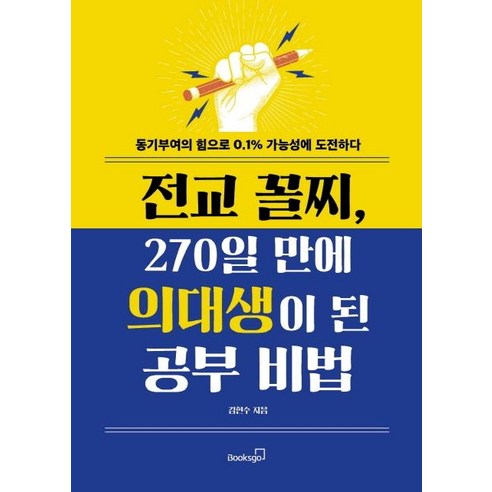 동기부여의 힘으로 0.1% 가능성에 도전하다

전교 꼴찌, 270일 만에 의대생이 된 공부 비법

김현수 지음

Booksgo